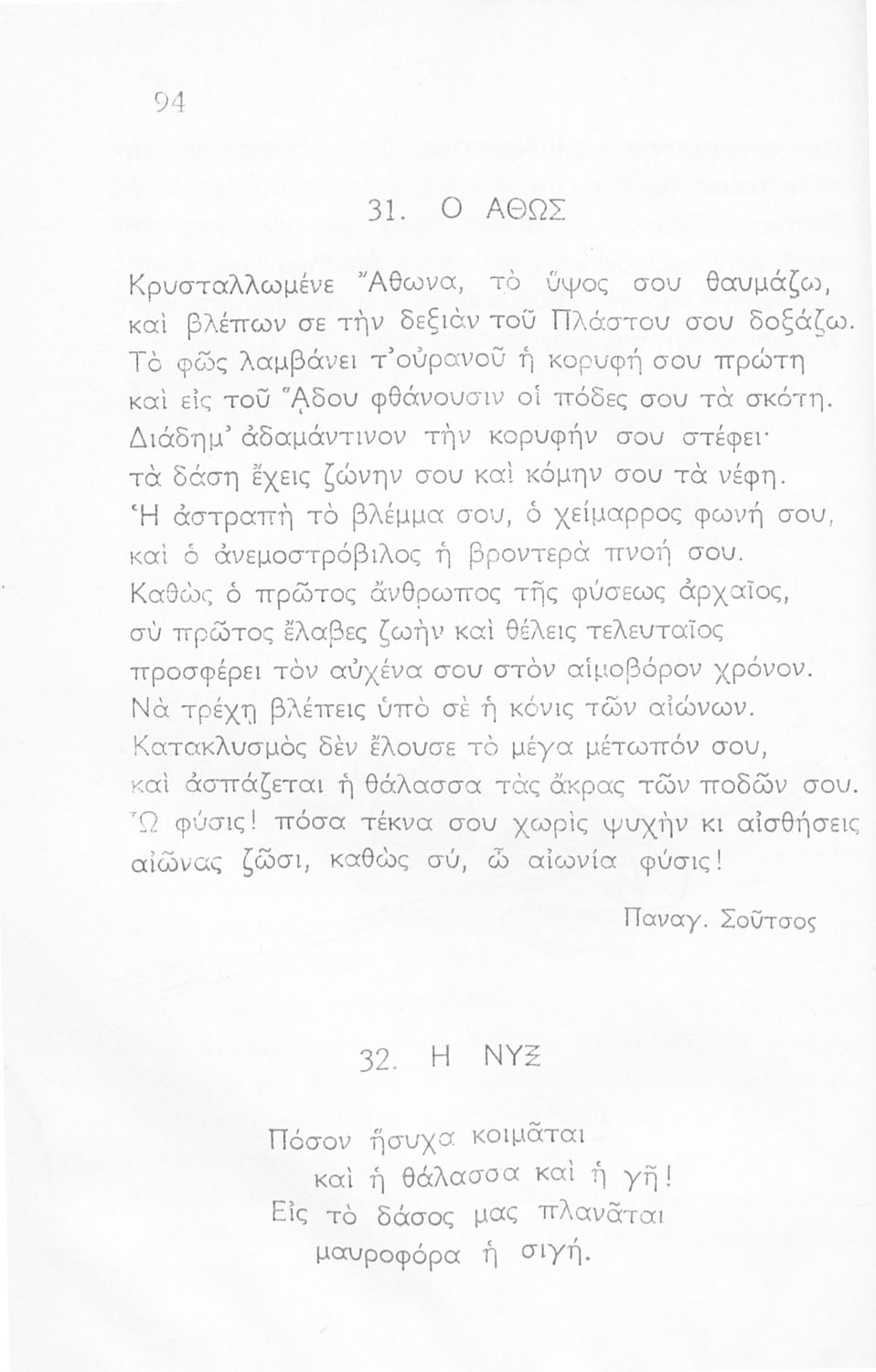 94

31. Ο ΑΘΩΣ

Κρυσταλλωμένε Ἄθωνα, τὸ ὕψος σου θαυμάζω, καὶ βλέπων σε τὴν δεξιὰν τοῦ Πλάστου σου δοξάζω. Τὸ φῶς λαμβάνει τ᾽οὐρανοῦ ἡ κορυφή σου πρώτη καὶ εἰς τοῦ Ἅδου φθάνουσιν οἱ πόδες σου τὰ σκότη. Διάδημ᾽ ἀδαμάντινον τὴν κορυφήν σου στέφει· τὰ δάση ἔχεις ζώνην σου καὶ κόμην σου τὰ νέφη. Ἡ ἀστραπὴ τὸ βλέμμα σου, ὁ χείμαρρος φωνή σου, καὶ ὁ ἀνεμοστρόβιλος ἡ βροντερὰ πνοή σου. Καθὼς ὁ πρῶτος ἄνθρωπος τῆς φύσεως ἀρχαῖος, σὺ πρῶτος ἔλαβες ζωὴν καὶ θέλεις τελευταῖος προσφέρει τὸν αὐχένα σου στὸν αἱμοβόρον χρόνον. Νὰ τρέχῃ βλέπεις ὑπὸ σὲ ἡ κόνις τῶν αἰώνων. Κατακλυσμὸς δὲν ἔλουσε τὸ μέγα μέτωπόν σου, καὶ ἀσπάζεται ἡ θάλασσα τὰς ἄκρας τῶν ποδῶν σου. Ὦ φύσις! πόσα τέκνα σου χωρὶς ψυχὴν κι αἰσθήσεις αἰῶνας ζῶσι, καθὼς σύ, ὦ αἰωνία φύσις!

Παναγ. Σοῦτσος

32. Η ΝΥΞ

Πόσον ἥσυχα κοιμᾶται
καὶ ἡ θάλασσα καὶ ἡ γῆ!
Εἰς τὸ δάσος μας πλανᾶται
μαυροφόρα ἡ σιγή.